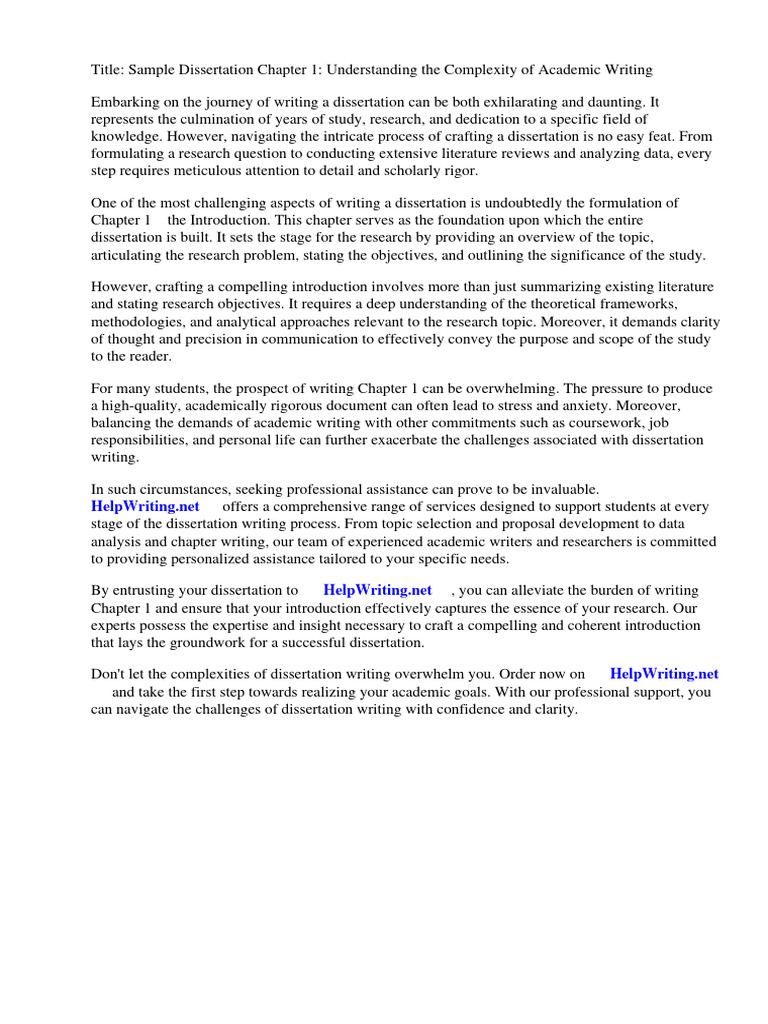 Title: Sample Dissertation Chapter 1: Understanding the Complexity of Academic Writing

Embarking on the journey of writing a dissertation can be both exhilarating and daunting. It represents the culmination of years of study, research, and dedication to a specific field of knowledge. However, navigating the intricate process of crafting a dissertation is no easy feat. From formulating a research question to conducting extensive literature reviews and analyzing data, every step requires meticulous attention to detail and scholarly rigor.

One of the most challenging aspects of writing a dissertation is undoubtedly the formulation of Chapter 1 the Introduction. This chapter serves as the foundation upon which the entire dissertation is built. It sets the stage for the research by providing an overview of the topic, articulating the research problem, stating the objectives, and outlining the significance of the study.

However, crafting a compelling introduction involves more than just summarizing existing literature and stating research objectives. It requires a deep understanding of the theoretical frameworks, methodologies, and analytical approaches relevant to the research topic. Moreover, it demands clarity of thought and precision in communication to effectively convey the purpose and scope of the study to the reader.

For many students, the prospect of writing Chapter 1 can be overwhelming. The pressure to produce a high-quality, academically rigorous document can often lead to stress and anxiety. Moreover, balancing the demands of academic writing with other commitments such as coursework, job responsibilities, and personal life can further exacerbate the challenges associated with dissertation writing.

In such circumstances, seeking professional assistance can prove to be invaluable. HelpWriting.net offers a comprehensive range of services designed to support students at every stage of the dissertation writing process. From topic selection and proposal development to data analysis and chapter writing, our team of experienced academic writers and researchers is committed to providing personalized assistance tailored to your specific needs.

By entrusting your dissertation to HelpWriting.net , you can alleviate the burden of writing Chapter 1 and ensure that your introduction effectively captures the essence of your research. Our experts possess the expertise and insight necessary to craft a compelling and coherent introduction that lays the groundwork for a successful dissertation.

Don't let the complexities of dissertation writing overwhelm you. Order now on HelpWriting.net and take the first step towards realizing your academic goals. With our professional support, you can navigate the challenges of dissertation writing with confidence and clarity.